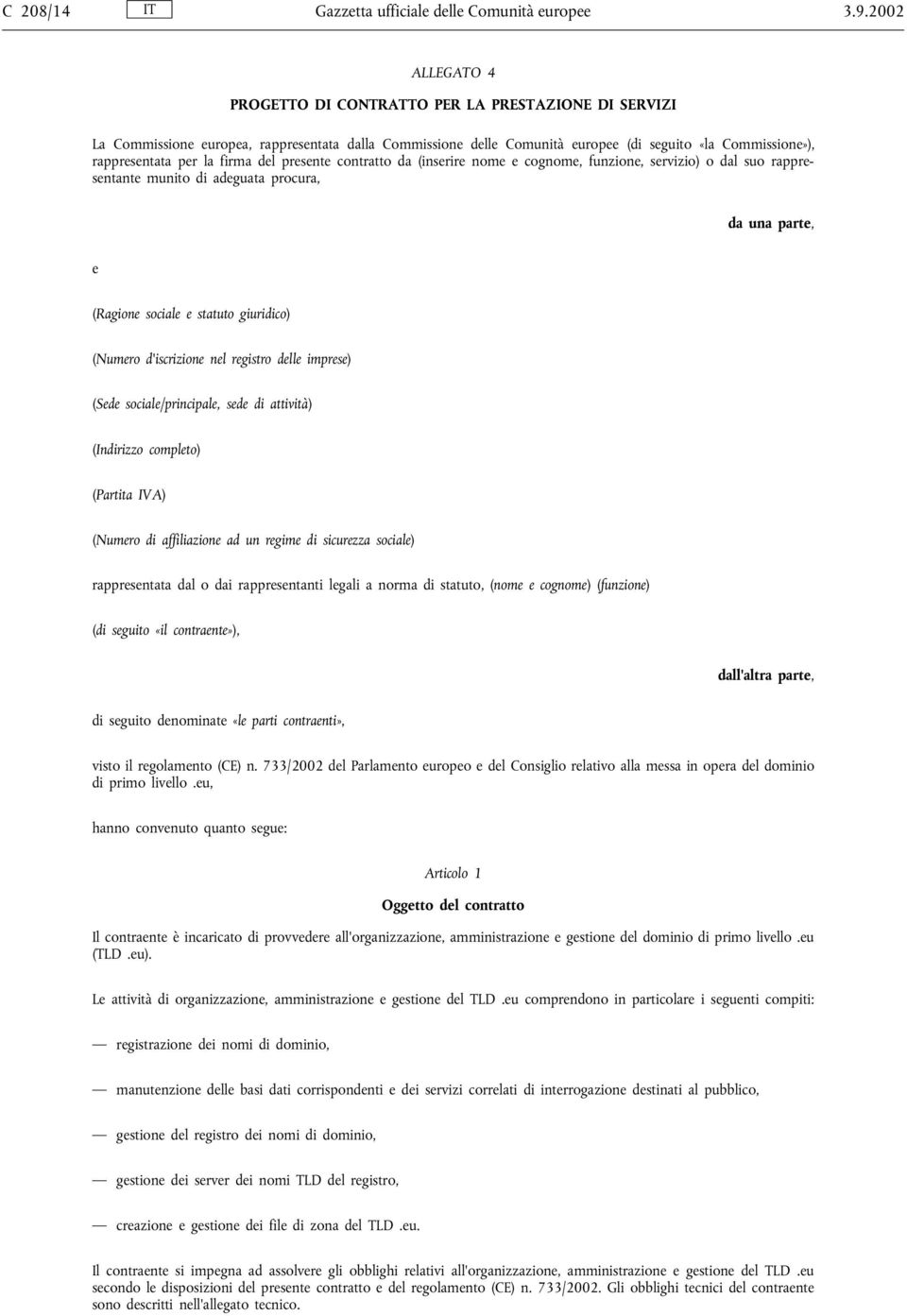 C 208/14 IT Gazzetta ufficiale delle Comunità europee 3.9.2002

ALLEGATO 4

PROGETTO DI CONTRATTO PER LA PRESTAZIONE DI SERVIZI

La Commissione europea, rappresentata dalla Commissione delle Comunità europee (di seguito «la Commissione»), rappresentata per la firma del presente contratto da (inserire nome e cognome, funzione, servizio) o dal suo rappresentante munito di adeguata procura,

da una parte,

e

(Ragione sociale e statuto giuridico)

(Numero d'iscrizione nel registro delle imprese)

(Sede sociale/principale, sede di attività)

(Indirizzo completo)

(Partita IVA)

(Numero di affiliazione ad un regime di sicurezza sociale)

rappresentata dal o dai rappresentanti legali a norma di statuto, (nome e cognome) (funzione)

(di seguito «il contraente»),

dall'altra parte,

di seguito denominate «le parti contraenti»,

visto il regolamento (CE) n. 733/2002 del Parlamento europeo e del Consiglio relativo alla messa in opera del dominio di primo livello .eu,

hanno convenuto quanto segue:

Articolo 1

Oggetto del contratto

Il contraente è incaricato di provvedere all'organizzazione, amministrazione e gestione del dominio di primo livello .eu (TLD .eu).

Le attività di organizzazione, amministrazione e gestione del TLD .eu comprendono in particolare i seguenti compiti:

— registrazione dei nomi di dominio,

— manutenzione delle basi dati corrispondenti e dei servizi correlati di interrogazione destinati al pubblico,

— gestione del registro dei nomi di dominio,

— gestione dei server dei nomi TLD del registro,

— creazione e gestione dei file di zona del TLD .eu.

Il contraente si impegna ad assolvere gli obblighi relativi all'organizzazione, amministrazione e gestione del TLD .eu secondo le disposizioni del presente contratto e del regolamento (CE) n. 733/2002. Gli obblighi tecnici del contraente sono descritti nell'allegato tecnico.